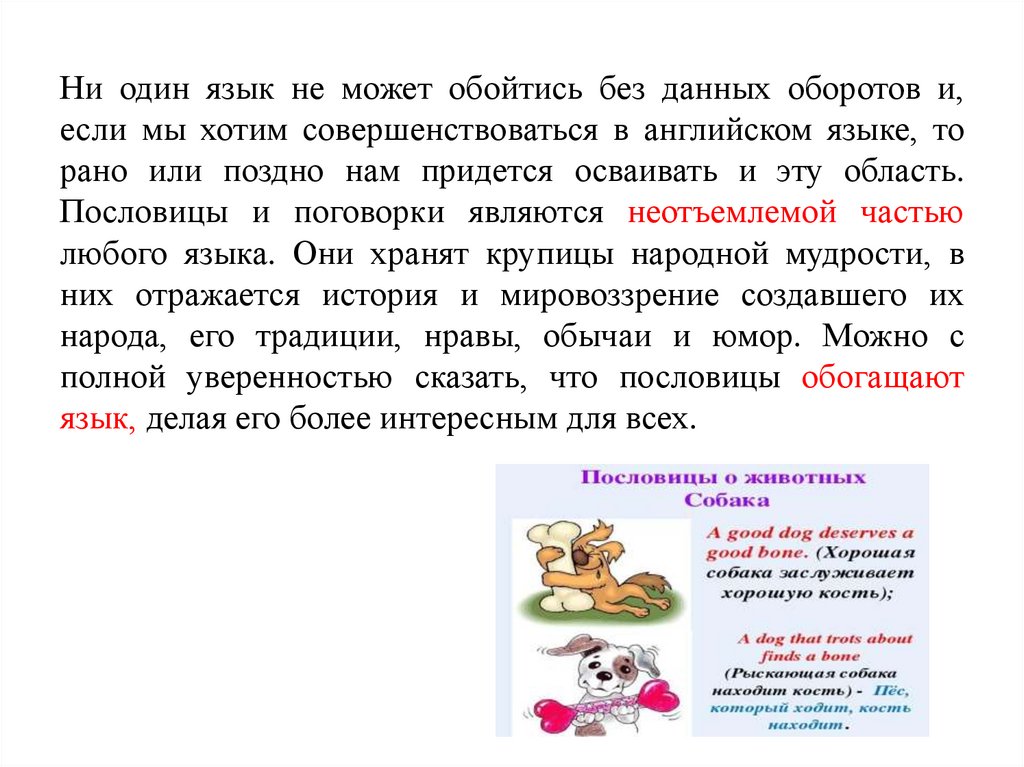 Ни один язык не может обойтись без данных оборотов и, если мы хотим совершенствоваться в английском языке, то рано или поздно нам придется осваивать и эту область. Пословицы и поговорки являются неотъемлемой частью любого языка. Они хранят крупицы народной мудрости, в них отражается история и мировоззрение создавшего их народа, его традиции, нравы, обычаи и юмор. Можно с полной уверенностью сказать, что пословицы обогащают язык, делая его более интересным для всех.

Пословицы о животных
Собака

A good dog deserves a good bone. (Хорошая собака заслуживает хорошую кость);

A dog that trots about finds a bone (Рыскающая собака находит кость) - Пёс, который ходит, кость находит.